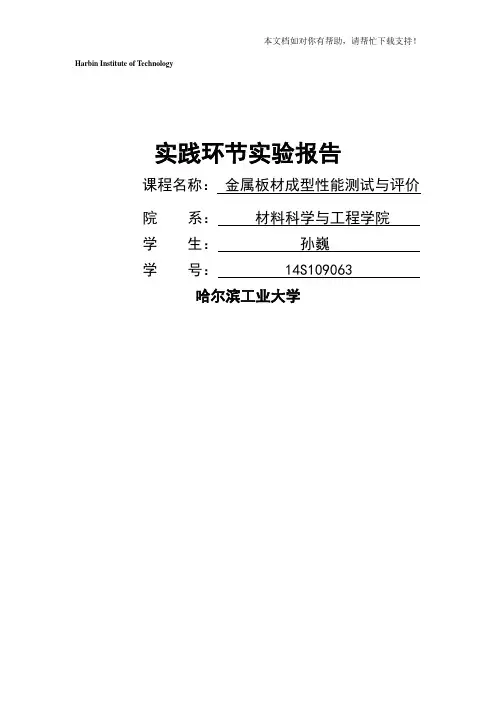 本文档如对你有帮助，请帮忙下载支持！

Harbin Institute of Technology

实践环节实验报告

课程名称：金属板材成型性能测试与评价

院 系：材料科学与工程学院

学 生：孙巍

学 号：14S109063

哈尔滨工业大学